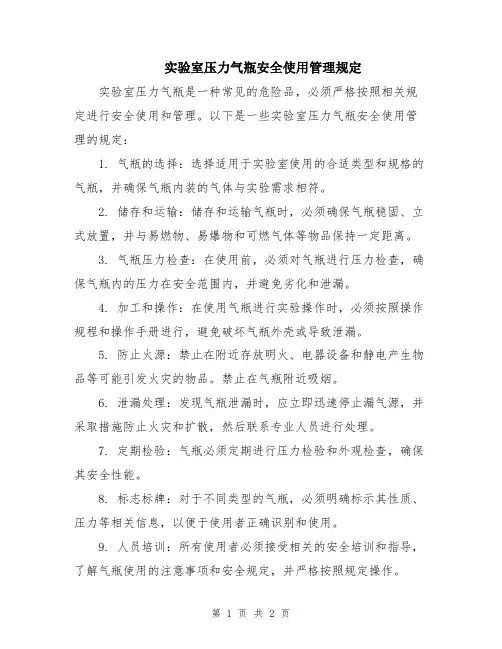 实验室压力气瓶安全使用管理规定

实验室压力气瓶是一种常见的危险品，必须严格按照相关规定进行安全使用和管理。以下是一些实验室压力气瓶安全使用管理的规定：

1. 气瓶的选择：选择适用于实验室使用的合适类型和规格的气瓶，并确保气瓶内装的气体与实验需求相符。

2. 储存和运输：储存和运输气瓶时，必须确保气瓶稳固、立式放置，并与易燃物、易爆物和可燃气体等物品保持一定距离。

3. 气瓶压力检查：在使用前，必须对气瓶进行压力检查，确保气瓶内的压力在安全范围内，并避免劣化和泄漏。

4. 加工和操作：在使用气瓶进行实验操作时，必须按照操作规程和操作手册进行，避免破坏气瓶外壳或导致泄漏。

5. 防止火源：禁止在附近存放明火、电器设备和静电产生物品等可能引发火灾的物品。禁止在气瓶附近吸烟。

6. 泄漏处理：发现气瓶泄漏时，应立即迅速停止漏气源，并采取措施防止火灾和扩散，然后联系专业人员进行处理。

7. 定期检验：气瓶必须定期进行压力检验和外观检查，确保其安全性能。

8. 标志标牌：对于不同类型的气瓶，必须明确标示其性质、压力等相关信息，以便于使用者正确识别和使用。

9. 人员培训：所有使用者必须接受相关的安全培训和指导，了解气瓶使用的注意事项和安全规定，并严格按照规定操作。

第 1 页 共 2 页